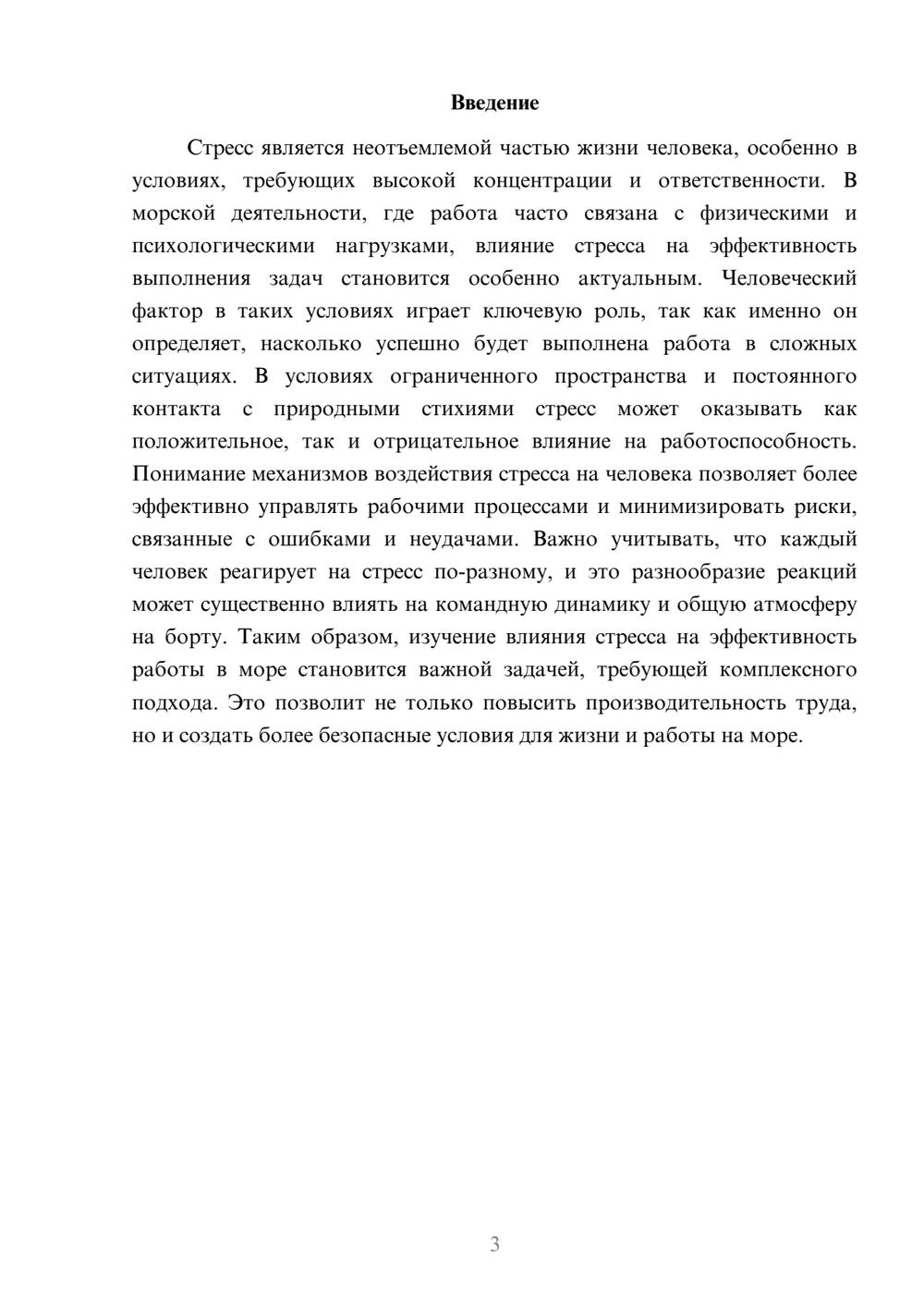 Введение

Стресс является неотъемлемой частью жизни человека, особенно в условиях, требующих высокой концентрации и ответственности. В морской деятельности, где работа часто связана с физическими и психологическими нагрузками, влияние стресса на эффективность выполнения задач становится особенно актуальным. Человеческий фактор в таких условиях играет ключевую роль, так как именно он определяет, насколько успешно будет выполнена работа в сложных ситуациях. В условиях ограниченного пространства и постоянного контакта с природными стихиями стресс может оказывать как положительное, так и отрицательное влияние на работоспособность. Понимание механизмов воздействия стресса на человека позволяет более эффективно управлять рабочими процессами и минимизировать риски, связанные с ошибками и неудачами. Важно учитывать, что каждый человек реагирует на стресс по-разному, и это разнообразие реакций может существенно влиять на командную динамику и общую атмосферу на борту. Таким образом, изучение влияния стресса на эффективность работы в море становится важной задачей, требующей комплексного подхода. Это позволит не только повысить производительность труда, но и создать более безопасные условия для жизни и работы на море.

3